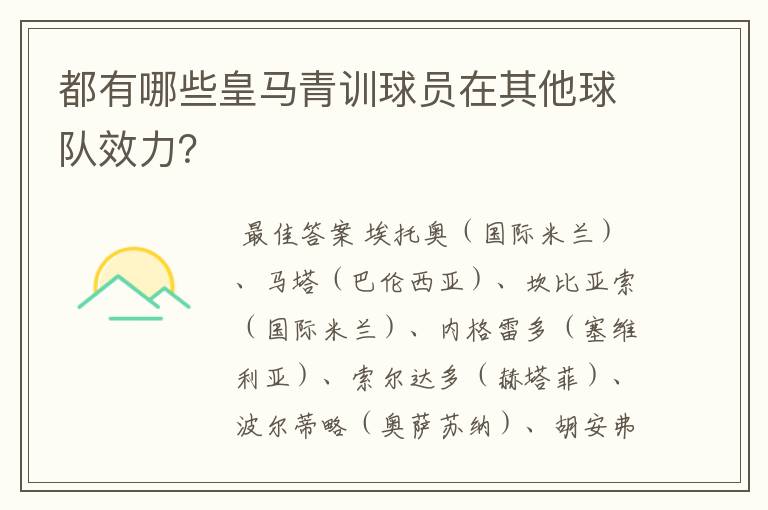 都有哪些皇马青训球员在其他球队效力?

最佳答案 埃托奥（国际米兰）、马塔（巴伦西亚）、坎比亚索（国际米兰）、内格雷多（塞维利亚）、索尔达多（赫塔菲）、波尔蒂略（奥萨苏纳）、胡安弗